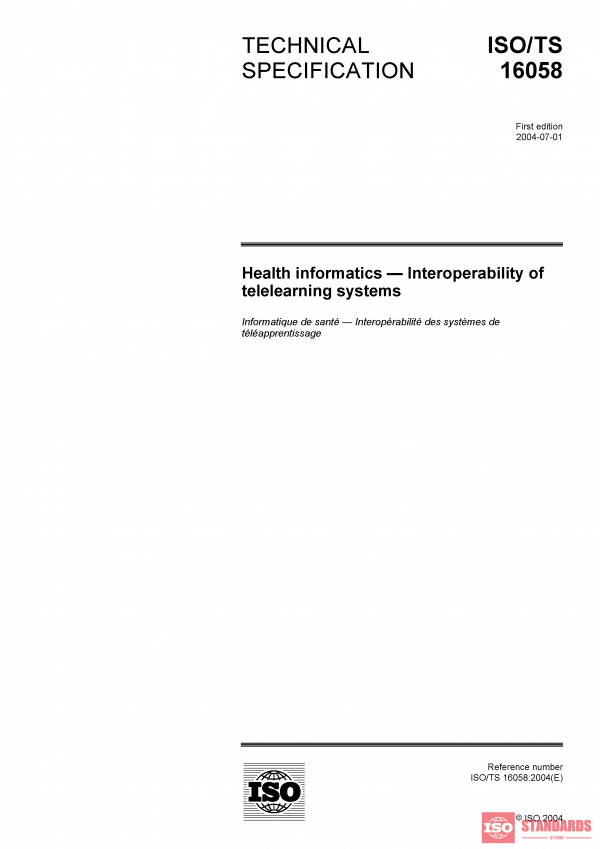 TECHNICAL SPECIFICATION

ISO/TS 16058

First edition
2004-07-01

Health informatics — Interoperability of telelearning systems

Informatique de santé — Interopérabilité des systèmes de téléapprentissage

ISO

Reference number
ISO/TS 16058:2004(E)

© ISO 2004

ISO STANDARDS
STORE